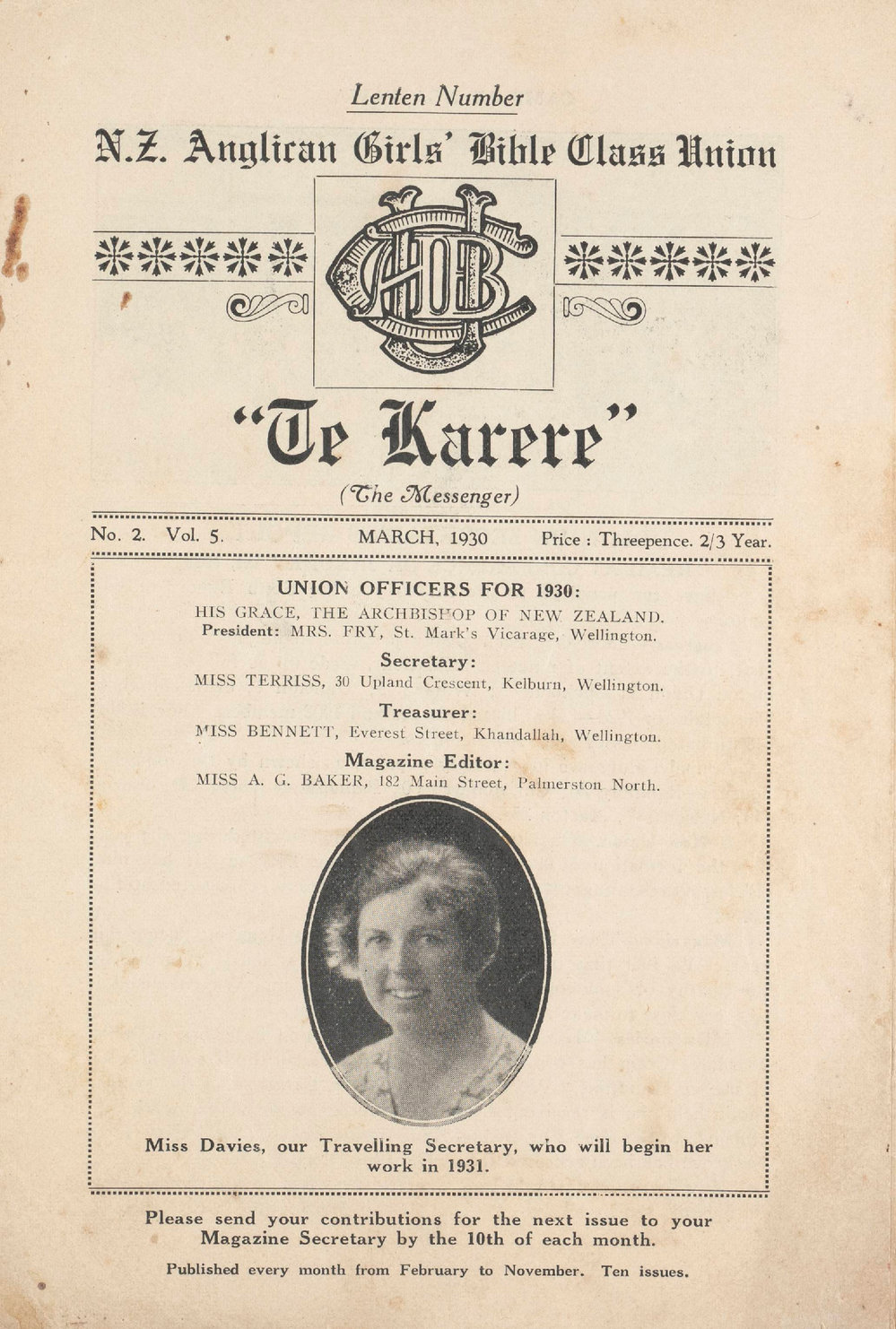 Lenten Number

N.Z. Anglican Girls' Bible Class Union

AGBC

"Te Karere"

(The Messenger)

No. 2. Vol. 5. MARCH, 1930 Price : Threepence. 2/3 Year.

UNION OFFICERS FOR 1930:

HIS GRACE, THE ARCHBISHOP OF NEW ZEALAND.
President: MRS. FRY, St. Mark's Vicarage, Wellington.

Secretary:
MISS TERRISS, 30 Upland Crescent, Kelburn, Wellington.

Treasurer:
MISS BENNETT, Everest Street, Khandallah, Wellington.

Magazine Editor:
MISS A. G. BAKER, 182 Main Street, Palmerston North.

Miss Davies, our Travelling Secretary, who will begin her work in 1931.

Please send your contributions for the next issue to your Magazine Secretary by the 10th of each month.

Published every month from February to November. Ten issues.